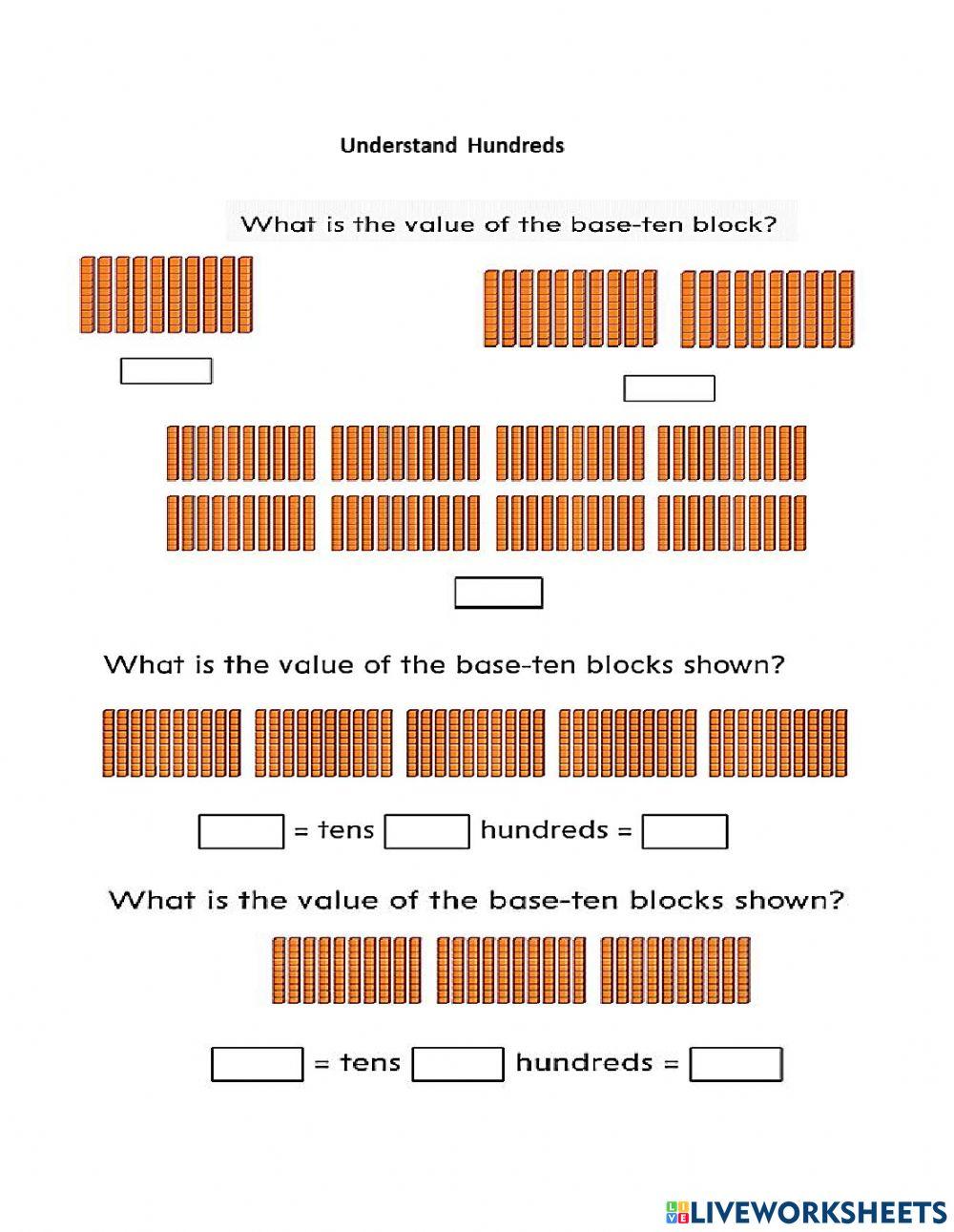 Understand Hundreds

What is the value of the base-ten block?

What is the value of the base-ten blocks shown?

= tens hundreds =

What is the value of the base-ten blocks shown?

= tens hundreds =

LIVEWORKSHEETS